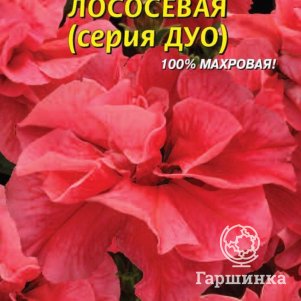 ЛОСОСЕВАЯ
(серия ДУО)

100% МАХРОВАЯ!

Гаршинка